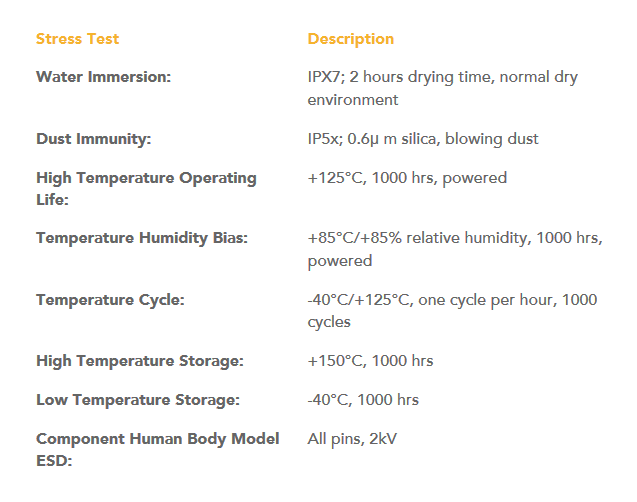 | Stress Test | Description |
|---|---|
| Water Immersion: | IPX7; 2 hours drying time, normal dry environment |
| Dust Immunity: | IP5x; 0.6μ m silica, blowing dust |
| High Temperature Operating Life: | +125°C, 1000 hrs, powered |
| Temperature Humidity Bias: | +85°C/+85% relative humidity, 1000 hrs, powered |
| Temperature Cycle: | -40°C/+125°C, one cycle per hour, 1000 cycles |
| High Temperature Storage: | +150°C, 1000 hrs |
| Low Temperature Storage: | -40°C, 1000 hrs |
| Component Human Body Model ESD: | All pins, 2kV |